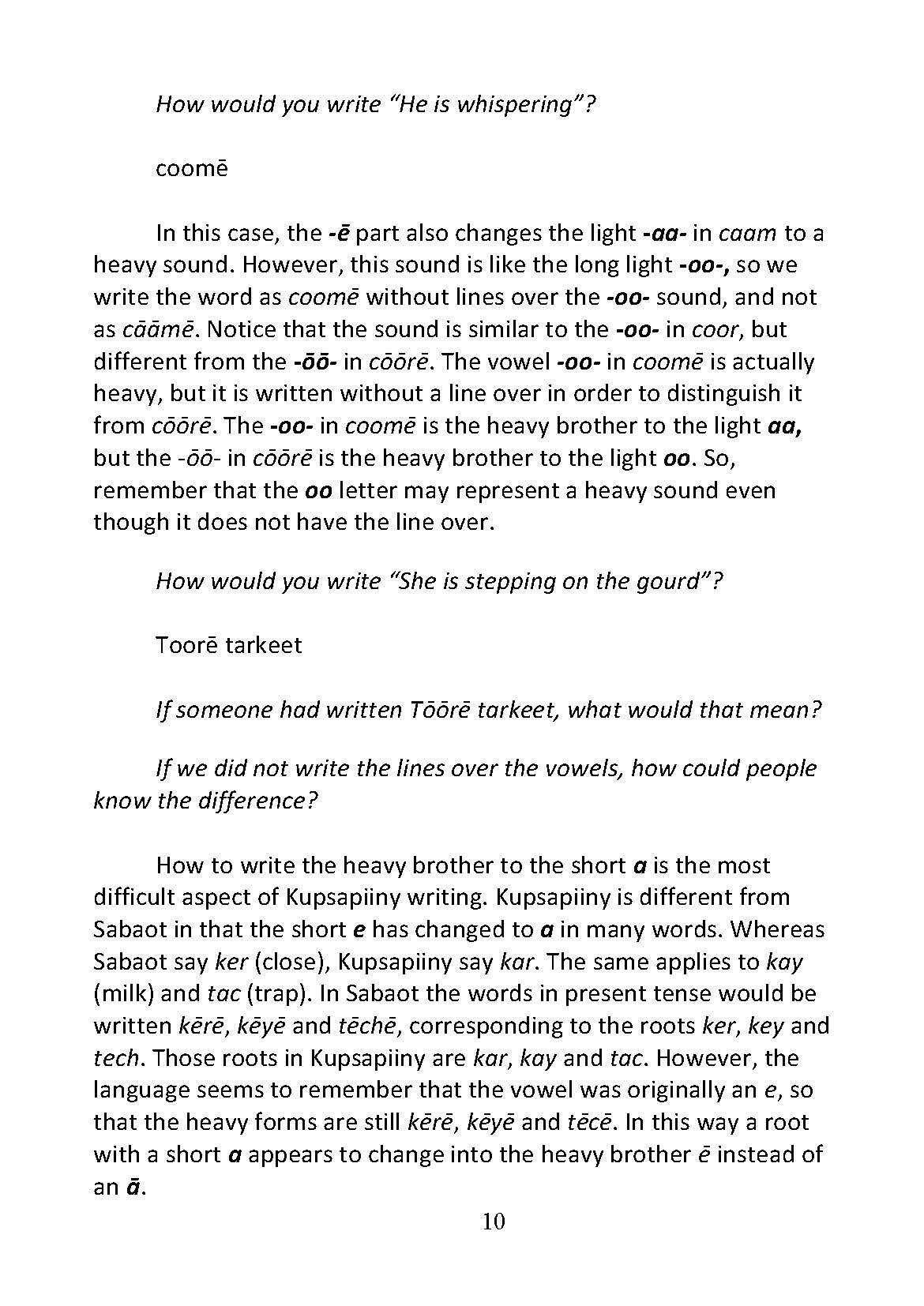 How would you write "He is whispering"?

coomē

In this case, the -ē part also changes the light -aa- in caam to a heavy sound. However, this sound is like the long light -oo-, so we write the word as coomē without lines over the -oo- sound, and not as cāāmē. Notice that the sound is similar to the -oo- in coor, but different from the -ōō- in cōōrē. The vowel -oo- in coomē is actually heavy, but it is written without a line over in order to distinguish it from cōōrē. The -oo- in coomē is the heavy brother to the light aa, but the -ōō- in cōōrē is the heavy brother to the light oo. So, remember that the oo letter may represent a heavy sound even though it does not have the line over.

How would you write "She is stepping on the gourd"?

Toorē tarkeet

If someone had written Tōōrē tarkeet, what would that mean?

If we did not write the lines over the vowels, how could people know the difference?

How to write the heavy brother to the short a is the most difficult aspect of Kupsapiiny writing. Kupsapiiny is different from Sabaot in that the short e has changed to a in many words. Whereas Sabaot say ker (close), Kupsapiiny say kar. The same applies to kay (milk) and tac (trap). In Sabaot the words in present tense would be written kērē, kēyē and tēchē, corresponding to the roots ker, key and tech. Those roots in Kupsapiiny are kar, kay and tac. However, the language seems to remember that the vowel was originally an e, so that the heavy forms are still kērē, kēyē and tēcē. In this way a root with a short a appears to change into the heavy brother ē instead of an ā.

10